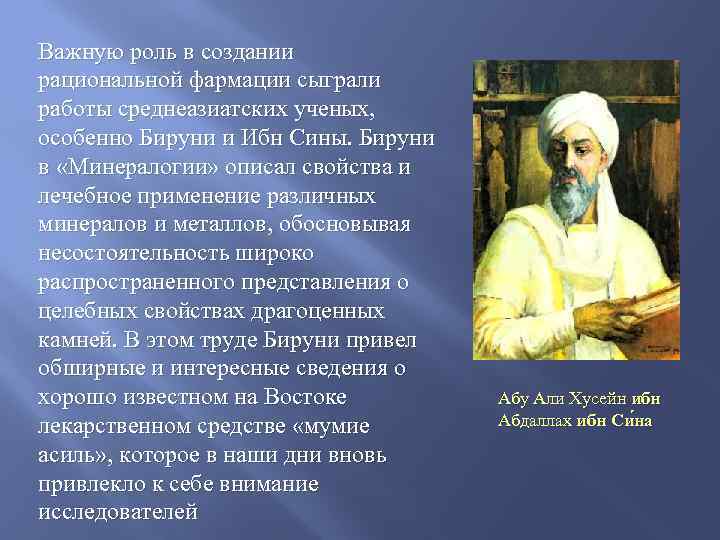 Важную роль в создании рациональной фармации сыграли работы среднеазиатских ученых, особенно Бируни и Ибн Сины. Бируни в «Минералогии» описал свойства и лечебное применение различных минералов и металлов, обосновывая несостоятельность широко распространенного представления о целебных свойствах драгоценных камней. В этом труде Бируни привел обширные и интересные сведения о хорошо известном на Востоке лекарственном средстве «мумие асиль», которое в наши дни вновь привлекло к себе внимание исследователей

Абу Али Хусейн ибн Абдаллах ибн Си́на